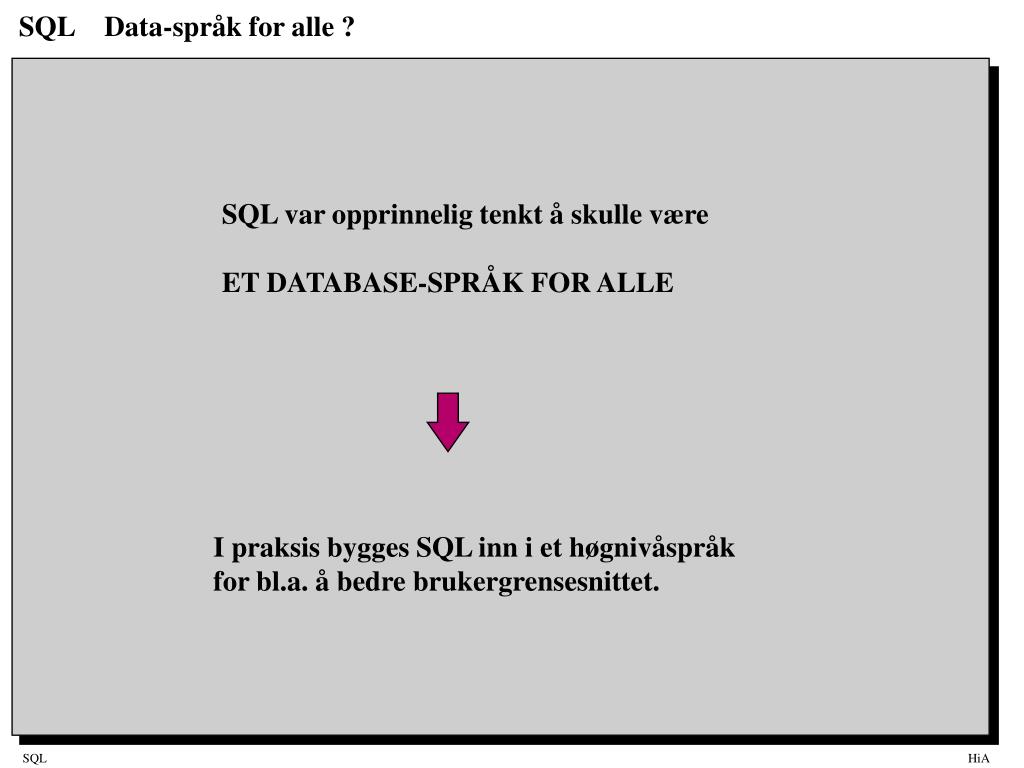 SQL Data-språk for alle ?

SQL var opprinnelig tenkt å skulle være

ET DATABASE-SPRÅK FOR ALLE

I praksis bygges SQL inn i et høgnivåspråk for bl.a. å bedre brukergrensesnittet.

SQL

HiA